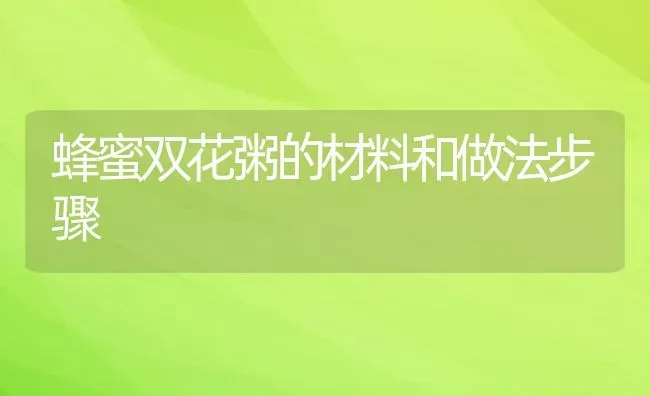 蜂蜜双花粥的材料和做法步骤